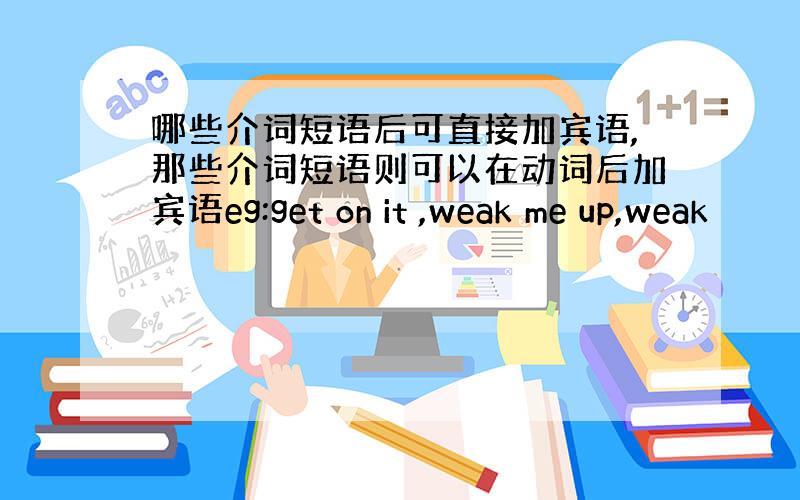 abc

1+1=

哪些介词短语后可直接加宾语,那些介词短语则可以在动词后加宾语eg:get on it ,weak me up,weak